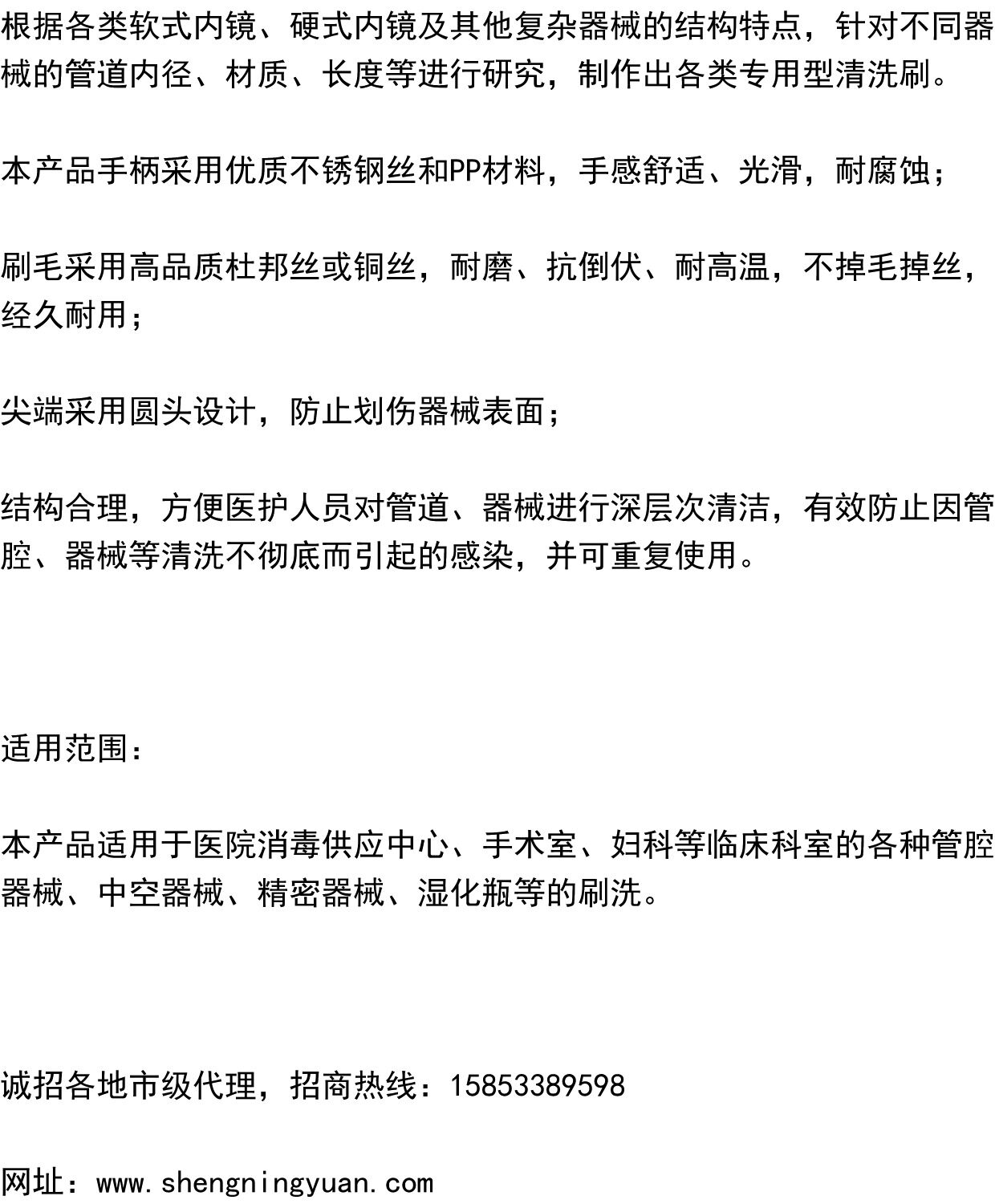 根据各类软式内镜、硬式内镜及其他复杂器械的结构特点，针对不同器械的管道内径、材质、长度等进行研究，制作出各类专用型清洗刷。

本产品手柄采用优质不锈钢丝和PP材料，手感舒适、光滑，耐腐蚀；

刷毛采用高品质杜邦丝或铜丝，耐磨、抗倒伏、耐高温，不掉毛掉丝，经久耐用；

尖端采用圆头设计，防止划伤器械表面；

结构合理，方便医护人员对管道、器械进行深层次清洁，有效防止因管腔、器械等清洗不彻底而引起的感染，并可重复使用。

适用范围：

本产品适用于医院消毒供应中心、手术室、妇科等临床科室的各种管腔器械、中空器械、精密器械、湿化瓶等的刷洗。

诚招各地市级代理，招商热线：15853389598

网址：www.shengningyuan.com